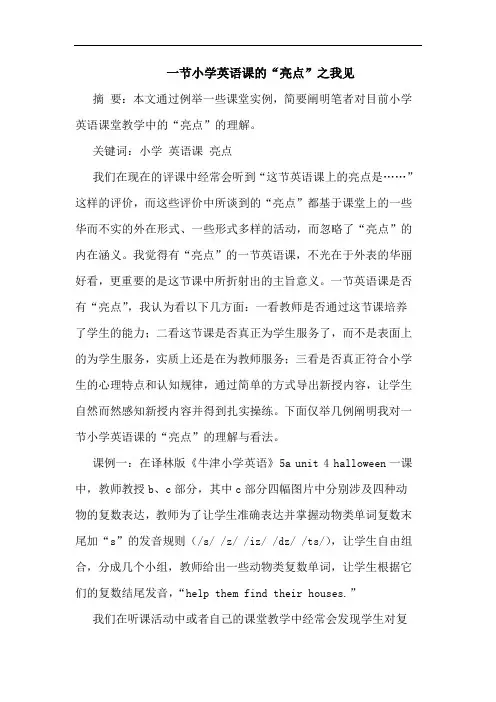 一节小学英语课的“亮点”之我见

摘 要：本文通过例举一些课堂实例，简要阐明笔者对目前小学英语课堂教学中的“亮点”的理解。

关键词：小学 英语课 亮点

我们在现在的评课中经常会听到“这节英语课上的亮点是……”这样的评价，而这些评价中所谈到的“亮点”都基于课堂上的一些华而不实的外在形式、一些形式多样的活动，而忽略了“亮点”的内在涵义。我觉得有“亮点”的一节英语课，不光在于外表的华丽好看，更重要的是这节课中所折射出的主旨意义。一节英语课是否有“亮点”，我认为看以下几方面：一看教师是否通过这节课培养了学生的能力；二看这节课是否真正为学生服务了，而不是表面上的为学生服务，实质上还是在为教师服务；三看是否真正符合小学生的心理特点和认知规律，通过简单的方式导出新授内容，让学生自然而然感知新授内容并得到扎实操练。下面仅举几例阐明我对一节小学英语课的“亮点”的理解与看法。

课例一：在译林版《牛津小学英语》5a unit 4 halloween 一课中，教师教授 b、c 部分，其中 c 部分四幅图片中分别涉及四种动物的复数表达，教师为了让学生准确表达并掌握动物类单词复数末尾加“s”的发音规则（/s/ /z/ /iz/ /dz/ /ts/），让学生自由组合，分成几个小组，教师给出一些动物类复数单词，让学生根据它们的复数结尾发音，“help them find their houses.”

我们在听课活动中或者自己的课堂教学中经常会发现学生对复